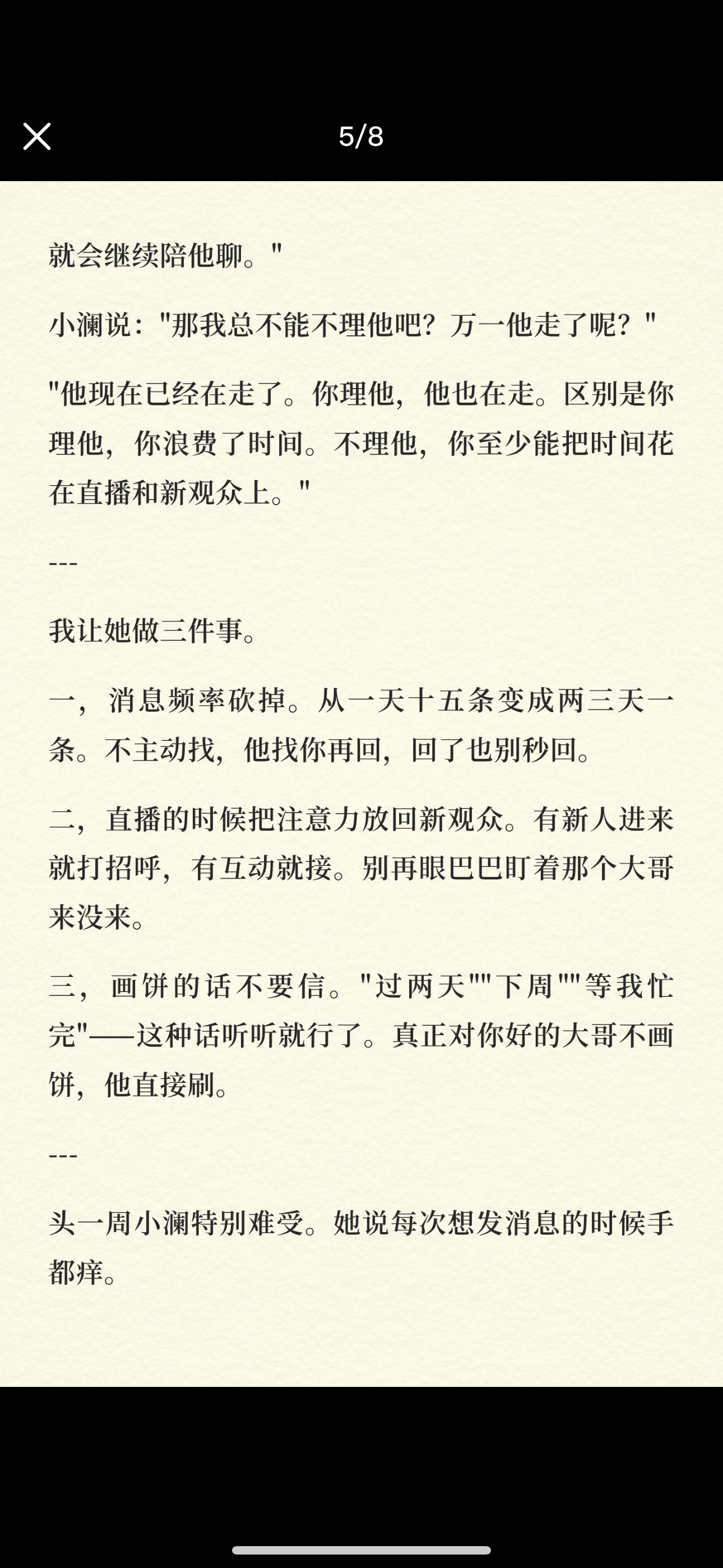 5/8

就会继续陪他聊。"

小澜说："那我总不能不理他吧？万一他走了呢？"

"他现在已经在走了。你理他，他也在走。区别是你理他，你浪费了时间。不理他，你至少能把时间花在直播和新观众上。"

---

我让她做三件事。

一，消息频率砍掉。从一天十五条变成两三天一条。不主动找，他找你再回，回了也别秒回。

二，直播的时候把注意力放回新观众。有新人进来就打招呼，有互动就接。别再眼巴巴盯着那个大哥来没来。

三，画饼的话不要信。"过两天""下周""等我忙完"——这种话听听就行了。真正对你好的大哥不画饼，他直接刷。

---

头一周小澜特别难受。她说每次想发消息的时候手都痒。